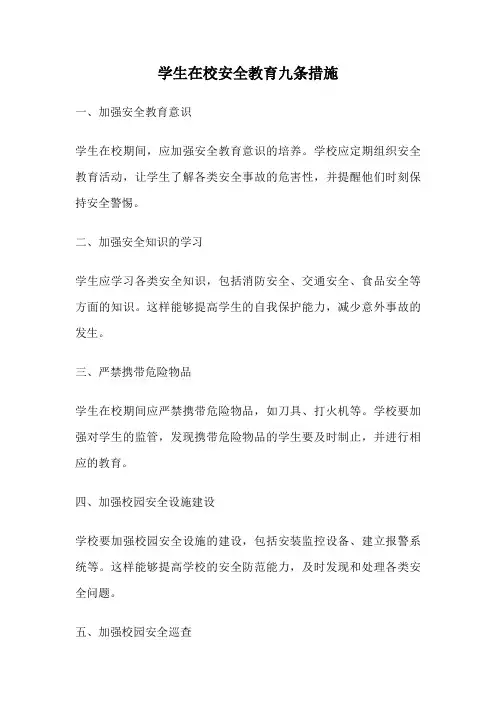 学生在校安全教育九条措施

一、加强安全教育意识

学生在校期间，应加强安全教育意识的培养。学校应定期组织安全教育活动，让学生了解各类安全事故的危害性，并提醒他们时刻保持安全警惕。

二、加强安全知识的学习

学生应学习各类安全知识，包括消防安全、交通安全、食品安全等方面的知识。这样能够提高学生的自我保护能力，减少意外事故的发生。

三、严禁携带危险物品

学生在校期间应严禁携带危险物品，如刀具、打火机等。学校要加强对学生的监管，发现携带危险物品的学生要及时制止，并进行相应的教育。

四、加强校园安全设施建设

学校要加强校园安全设施的建设，包括安装监控设备、建立报警系统等。这样能够提高学校的安全防范能力，及时发现和处理各类安全问题。

五、加强校园安全巡查